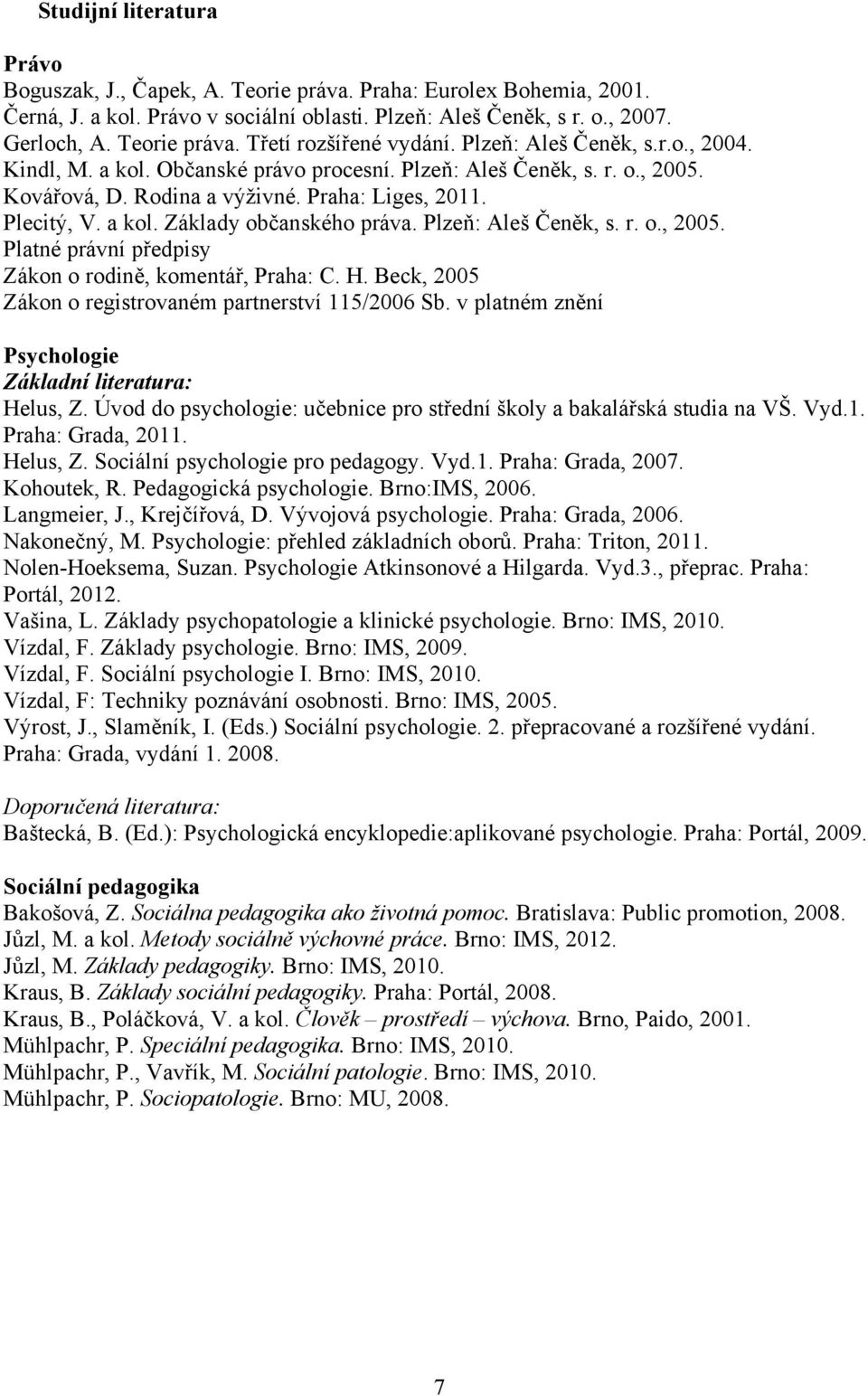 Studijní literatura

Právo
Boguszak, J., Čapek, A. Teorie práva. Praha: Eurolex Bohemia, 2001.
Černá, J. a kol. Právo v sociální oblasti. Plzeň: Aleš Čeněk, s r. o., 2007.
Gerloch, A. Teorie práva. Třetí rozšířené vydání. Plzeň: Aleš Čeněk, s.r.o., 2004.
Kindl, M. a kol. Občanské právo procesní. Plzeň: Aleš Čeněk, s. r. o., 2005.
Kovářová, D. Rodina a výživné. Praha: Liges, 2011.
Plecitý, V. a kol. Základy občanského práva. Plzeň: Aleš Čeněk, s. r. o., 2005.
Platné právní předpisy
Zákon o rodině, komentář, Praha: C. H. Beck, 2005
Zákon o registrovaném partnerství 115/2006 Sb. v platném znění

Psychologie
Základní literatura:
Helus, Z. Úvod do psychologie: učebnice pro střední školy a bakalářská studia na VŠ. Vyd.1. Praha: Grada, 2011.
Helus, Z. Sociální psychologie pro pedagogy. Vyd.1. Praha: Grada, 2007.
Kohoutek, R. Pedagogická psychologie. Brno:IMS, 2006.
Langmeier, J., Krejčířová, D. Vývojová psychologie. Praha: Grada, 2006.
Nakonečný, M. Psychologie: přehled základních oborů. Praha: Triton, 2011.
Nolen-Hoeksema, Suzan. Psychologie Atkinsonové a Hilgarda. Vyd.3., přeprac. Praha: Portál, 2012.
Vašina, L. Základy psychopatologie a klinické psychologie. Brno: IMS, 2010.
Vízdal, F. Základy psychologie. Brno: IMS, 2009.
Vízdal, F. Sociální psychologie I. Brno: IMS, 2010.
Vízdal, F: Techniky poznávání osobnosti. Brno: IMS, 2005.
Výrost, J., Slaměník, I. (Eds.) Sociální psychologie. 2. přepracované a rozšířené vydání. Praha: Grada, vydání 1. 2008.

Doporučená literatura:
Baštecká, B. (Ed.): Psychologická encyklopedie:aplikované psychologie. Praha: Portál, 2009.

Sociální pedagogika
Bakošová, Z. Sociálna pedagogika ako životná pomoc. Bratislava: Public promotion, 2008.
Jůzl, M. a kol. Metody sociálně výchovné práce. Brno: IMS, 2012.
Jůzl, M. Základy pedagogiky. Brno: IMS, 2010.
Kraus, B. Základy sociální pedagogiky. Praha: Portál, 2008.
Kraus, B., Poláčková, V. a kol. Člověk – prostředí – výchova. Brno, Paido, 2001.
Mühlpachr, P. Speciální pedagogika. Brno: IMS, 2010.
Mühlpachr, P., Vavřík, M. Sociální patologie. Brno: IMS, 2010.
Mühlpachr, P. Sociopatologie. Brno: MU, 2008.

7